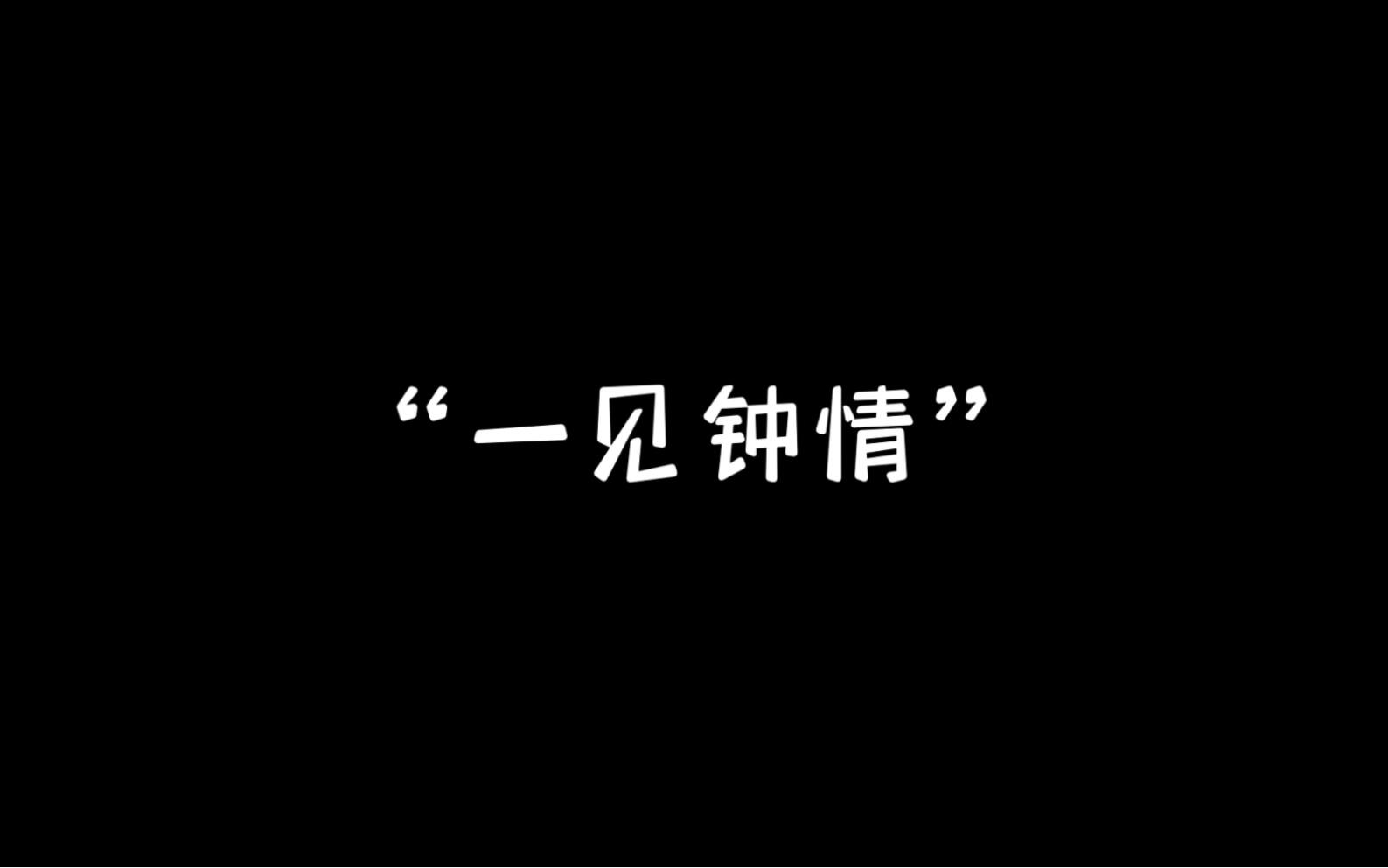 “一见钟情”